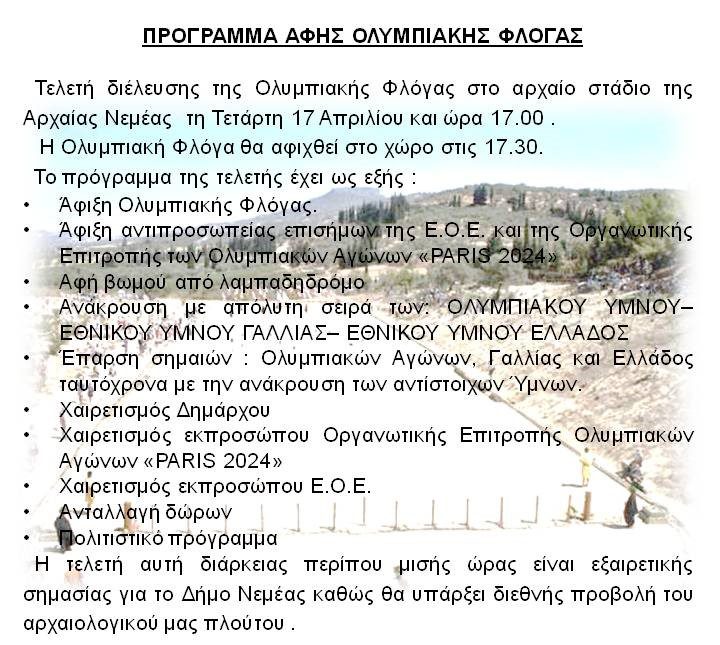 ΠΡΟΓΡΑΜΜΑ ΑΦΗΣ ΟΛΥΜΠΙΑΚΗΣ ΦΛΟΓΑΣ

Τελετή διέλευσης της Ολυμπιακής Φλόγας στο αρχαίο στάδιο της Αρχαίας Νεμέας τη Τετάρτη 17 Απριλίου και ώρα 17.00 .

Η Ολυμπιακή Φλόγα θα αφιχθεί στο χώρο στις 17.30.

Το πρόγραμμα της τελετής έχει ως εξής :

• Άφιξη Ολυμπιακής Φλόγας.
• Άφιξη αντιπροσωπείας επισήμων της Ε.Ο.Ε. και της Οργανωτικής Επιτροπής των Ολυμπιακών Αγώνων «PARIS 2024»
• Αφή βωμού από λαμπαδηδρόμο
• Ανάκρουση με απόλυτη σειρά των: ΟΛΥΜΠΙΑΚΟΥ ΥΜΝΟΥ– ΕΘΝΙΚΟΥ ΥΜΝΟΥ ΓΑΛΛΙΑΣ– ΕΘΝΙΚΟΥ ΥΜΝΟΥ ΕΛΛΑΔΟΣ
• Έπαρση σημαιών : Ολυμπιακών Αγώνων, Γαλλίας και Ελλάδος ταυτόχρονα με την ανάκρουση των αντίστοιχων Ύμνων.
• Χαιρετισμός Δημάρχου
• Χαιρετισμός εκπροσώπου Οργανωτικής Επιτροπής Ολυμπιακών Αγώνων «PARIS 2024»
• Χαιρετισμός εκπροσώπου Ε.Ο.Ε.
• Ανταλλαγή δώρων
• Πολιτιστικό πρόγραμμα

Η τελετή αυτή διάρκειας περίπου μισής ώρας είναι εξαιρετικής σημασίας για το Δήμο Νεμέας καθώς θα υπάρξει διεθνής προβολή του αρχαιολογικού μας πλούτου .